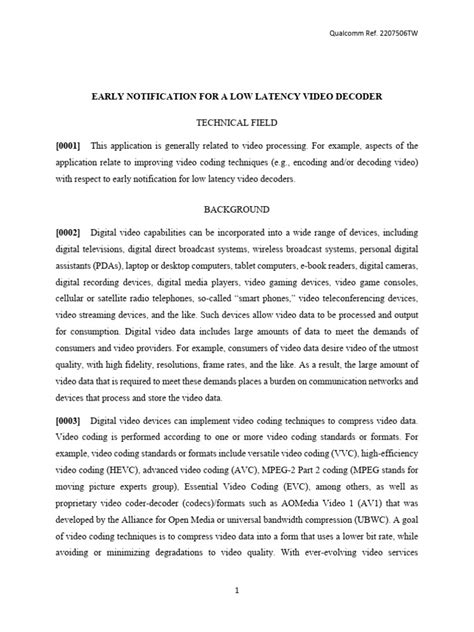 Qualcomm Ref. 2207506TW

EARLY NOTIFICATION FOR A LOW LATENCY VIDEO DECODER

TECHNICAL FIELD

[0001] This application is generally related to video processing. For example, aspects of the application relate to improving video coding techniques (e.g., encoding and/or decoding video) with respect to early notification for low latency video decoders.

BACKGROUND

[0002] Digital video capabilities can be incorporated into a wide range of devices, including digital televisions, digital direct broadcast systems, wireless broadcast systems, personal digital assistants (PDAs), laptop or desktop computers, tablet computers, e-book readers, digital cameras, digital recording devices, digital media players, video gaming devices, video game consoles, cellular or satellite radio telephones, so-called "smart phones," video teleconferencing devices, video streaming devices, and the like. Such devices allow video data to be processed and output for consumption. Digital video data includes large amounts of data to meet the demands of consumers and video providers. For example, consumers of video data desire video of the utmost quality, with high fidelity, resolutions, frame rates, and the like. As a result, the large amount of video data that is required to meet these demands places a burden on communication networks and devices that process and store the video data.

[0003] Digital video devices can implement video coding techniques to compress video data. Video coding is performed according to one or more video coding standards or formats. For example, video coding standards or formats include versatile video coding (VVC), high-efficiency video coding (HEVC), advanced video coding (AVC), MPEG-2 Part 2 coding (MPEG stands for moving picture experts group), Essential Video Coding (EVC), among others, as well as proprietary video coder-decoder (codecs)/formats such as AOMedia Video 1 (AV1) that was developed by the Alliance for Open Media or universal bandwidth compression (UBWC). A goal of video coding techniques is to compress video data into a form that uses a lower bit rate, while avoiding or minimizing degradations to video quality. With ever-evolving video services

1